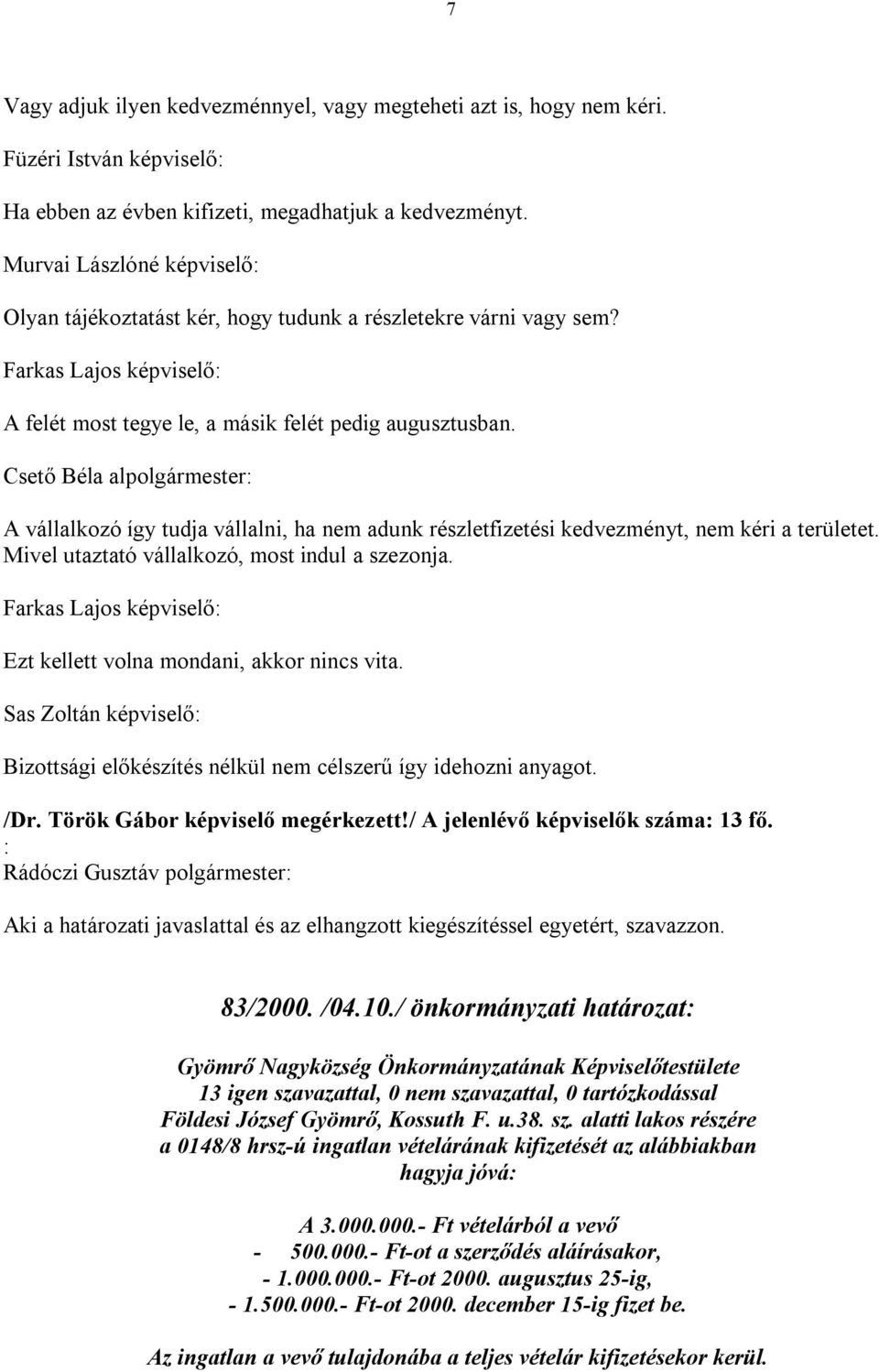 7

Vagy adjuk ilyen kedvezménnyel, vagy megteheti azt is, hogy nem kéri.

Füzéri István képviselő:

Ha ebben az évben kifizeti, megadhatjuk a kedvezményt.

Murvai Lászlóné képviselő:

Olyan tájékoztatást kér, hogy tudunk a részletekre várni vagy sem?

Farkas Lajos képviselő:

A felét most tegye le, a másik felét pedig augusztusban.

Csető Béla alpolgármester:

A vállalkozó így tudja vállalni, ha nem adunk részletfizetési kedvezményt, nem kéri a területet. Mivel utaztató vállalkozó, most indul a szezonja.

Farkas Lajos képviselő:

Ezt kellett volna mondani, akkor nincs vita.

Sas Zoltán képviselő:

Bizottsági előkészítés nélkül nem célszerű így idehozni anyagot.

/Dr. Török Gábor képviselő megérkezett!/ A jelenlévő képviselők száma: 13 fő.
:
Rádóczi Gusztáv polgármester:

Aki a határozati javaslattal és az elhangzott kiegészítéssel egyetért, szavazzon.

83/2000. /04.10./ önkormányzati határozat:

Gyömrő Nagyközség Önkormányzatának Képviselőtestülete
13 igen szavazattal, 0 nem szavazattal, 0 tartózkodással
Földesi József Gyömrő, Kossuth F. u.38. sz. alatti lakos részére
a 0148/8 hrsz-ú ingatlan vételárának kifizetését az alábbiakban
hagyja jóvá:

A 3.000.000.- Ft vételárból a vevő
- 500.000.- Ft-ot a szerződés aláírásakor,
- 1.000.000.- Ft-ot 2000. augusztus 25-ig,
- 1.500.000.- Ft-ot 2000. december 15-ig fizet be.

Az ingatlan a vevő tulajdonába a teljes vételár kifizetésekor kerül.